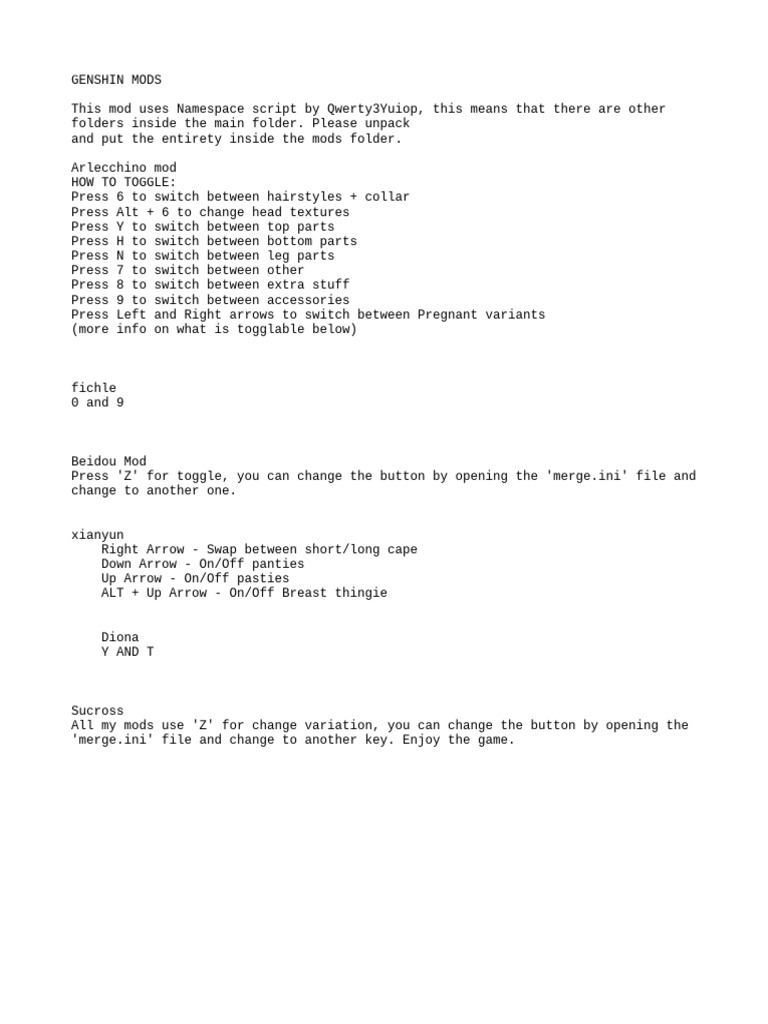 GENSHIN MODS

This mod uses Namespace script by Qwerty3Yuiop, this means that there are other folders inside the main folder. Please unpack and put the entirety inside the mods folder.

Arlecchino mod
HOW TO TOGGLE:
Press 6 to switch between hairstyles + collar
Press Alt + 6 to change head textures
Press Y to switch between top parts
Press H to switch between bottom parts
Press N to switch between leg parts
Press 7 to switch between other
Press 8 to switch between extra stuff
Press 9 to switch between accessories
Press Left and Right arrows to switch between Pregnant variants
(more info on what is togglable below)

fichle
0 and 9

Beidou Mod
Press 'Z' for toggle, you can change the button by opening the 'merge.ini' file and change to another one.

xianyun
Right Arrow - Swap between short/long cape
Down Arrow - On/Off panties
Up Arrow - On/Off pasties
ALT + Up Arrow - On/Off Breast thingie

Diona
Y AND T

Sucross
All my mods use 'Z' for change variation, you can change the button by opening the 'merge.ini' file and change to another key. Enjoy the game.